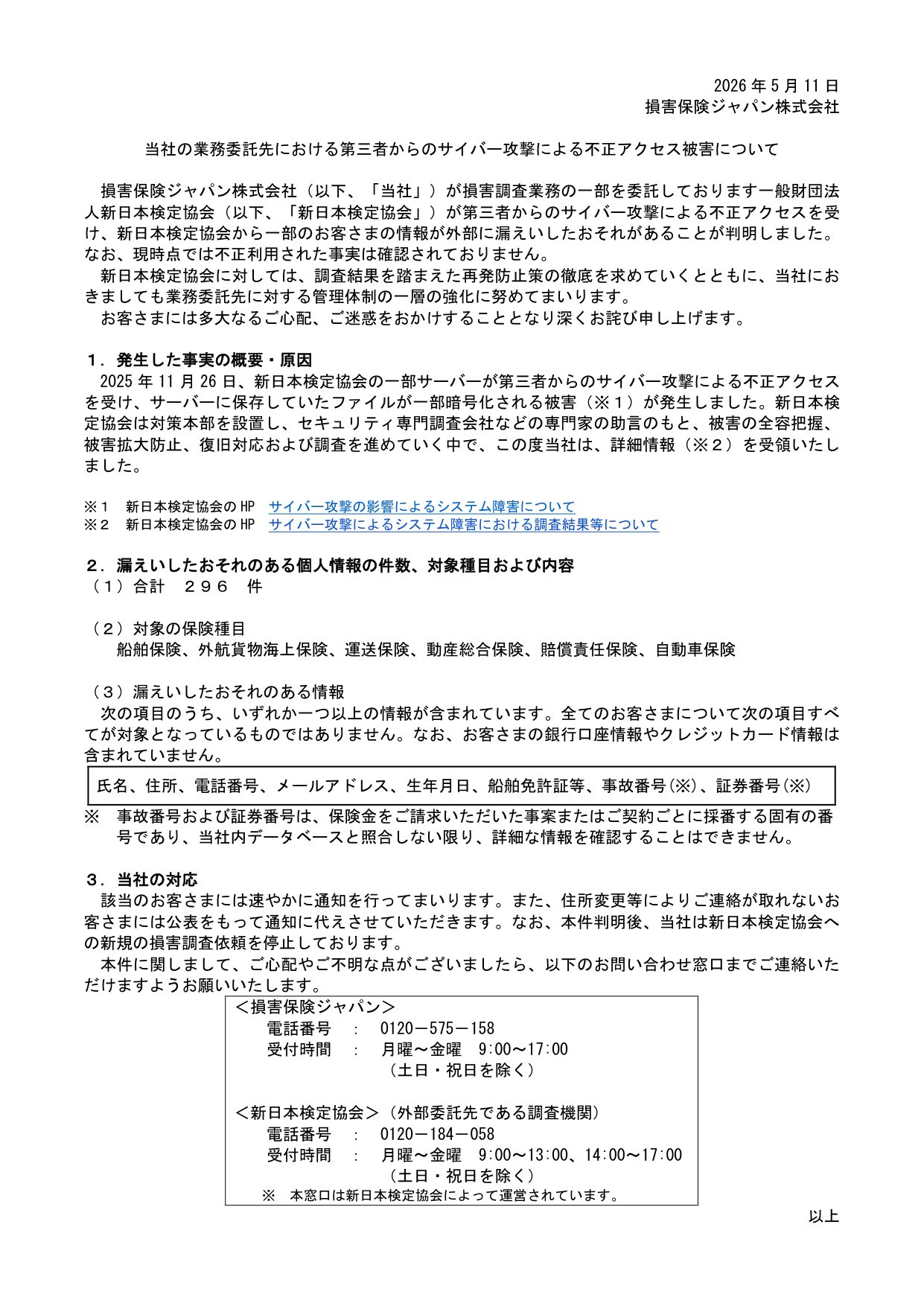 2026 年 5 月 11 日
損害保険ジャパン株式会社

当社の業務委託先における第三者からのサイバー攻撃による不正アクセス被害について

損害保険ジャパン株式会社（以下、「当社」）が損害調査業務の一部を委託しております一般財団法人新日本検定協会（以下、「新日本検定協会」）が第三者からのサイバー攻撃による不正アクセスを受け、新日本検定協会から一部のお客さまの情報が外部に漏えいしたおそれがあることが判明しました。なお、現時点では不正利用された事実は確認されておりません。
新日本検定協会に対しては、調査結果を踏まえた再発防止策の徹底を求めていくとともに、当社におきましても業務委託先に対する管理体制の一層の強化に努めてまいります。
お客さまには多大なるご心配、ご迷惑をおかけすることとなり深くお詫び申し上げます。

１．発生した事実の概要・原因
2025 年 11 月 26 日、新日本検定協会の一部サーバーが第三者からのサイバー攻撃による不正アクセスを受け、サーバーに保存していたファイルが一部暗号化される被害（※１）が発生しました。新日本検定協会は対策本部を設置し、セキュリティ専門調査会社などの専門家の助言のもと、被害の全容把握、被害拡大防止、復旧対応および調査を進めていく中で、この度当社は、詳細情報（※２）を受領いたしました。

※１　新日本検定協会の HP　サイバー攻撃の影響によるシステム障害について
※２　新日本検定協会の HP　サイバー攻撃によるシステム障害における調査結果等について

２．漏えいしたおそれのある個人情報の件数、対象種目および内容
（１）合計　２９６　件

（２）対象の保険種目
船舶保険、外航貨物海上保険、運送保険、動産総合保険、賠償責任保険、自動車保険

（３）漏えいしたおそれのある情報
次の項目のうち、いずれか一つ以上の情報が含まれています。全てのお客さまについて次の項目すべてが対象となっているものではありません。なお、お客さまの銀行口座情報やクレジットカード情報は含まれていません。

氏名、住所、電話番号、メールアドレス、生年月日、船舶免許証等、事故番号(※)、証券番号(※)

※　事故番号および証券番号は、保険金をご請求いただいた事案またはご契約ごとに採番する固有の番号であり、当社内データベースと照合しない限り、詳細な情報を確認することはできません。

３．当社の対応
該当のお客さまには速やかに通知を行ってまいります。また、住所変更等によりご連絡が取れないお客さまには公表をもって通知に代えさせていただきます。なお、本件判明後、当社は新日本検定協会への新規の損害調査依頼を停止しております。
本件に関しまして、ご心配やご不明な点がございましたら、以下のお問い合わせ窓口までご連絡いただけますようお願いいたします。

＜損害保険ジャパン＞
電話番号　：　0120－575－158
受付時間　：　月曜～金曜　9:00～17:00
（土日・祝日を除く）

＜新日本検定協会＞（外部委託先である調査機関）
電話番号　：　0120－184－058
受付時間　：　月曜～金曜　9:00～13:00、14:00～17:00
（土日・祝日を除く）
※　本窓口は新日本検定協会によって運営されています。

以上